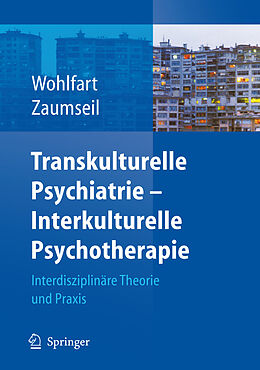 Wohlfart
Zaumseil

Transkulturelle Psychiatrie – Interkulturelle Psychotherapie

Interdisziplinäre Theorie und Praxis

Springer